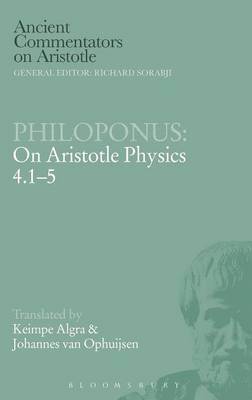 Ancient Commentators on Aristotle
GENERAL EDITOR: RICHARD SORABJI

PHILOPONUS:
On Aristotle Physics 4.1–5

Translated by
Keimpe Algra &
Johannes van Ophuijsen

BLOOMSBURY